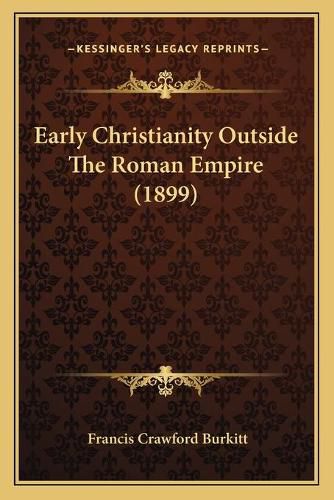 —KESSINGER'S LEGACY REPRINTS—

Early Christianity Outside The Roman Empire (1899)

Francis Crawford Burkitt